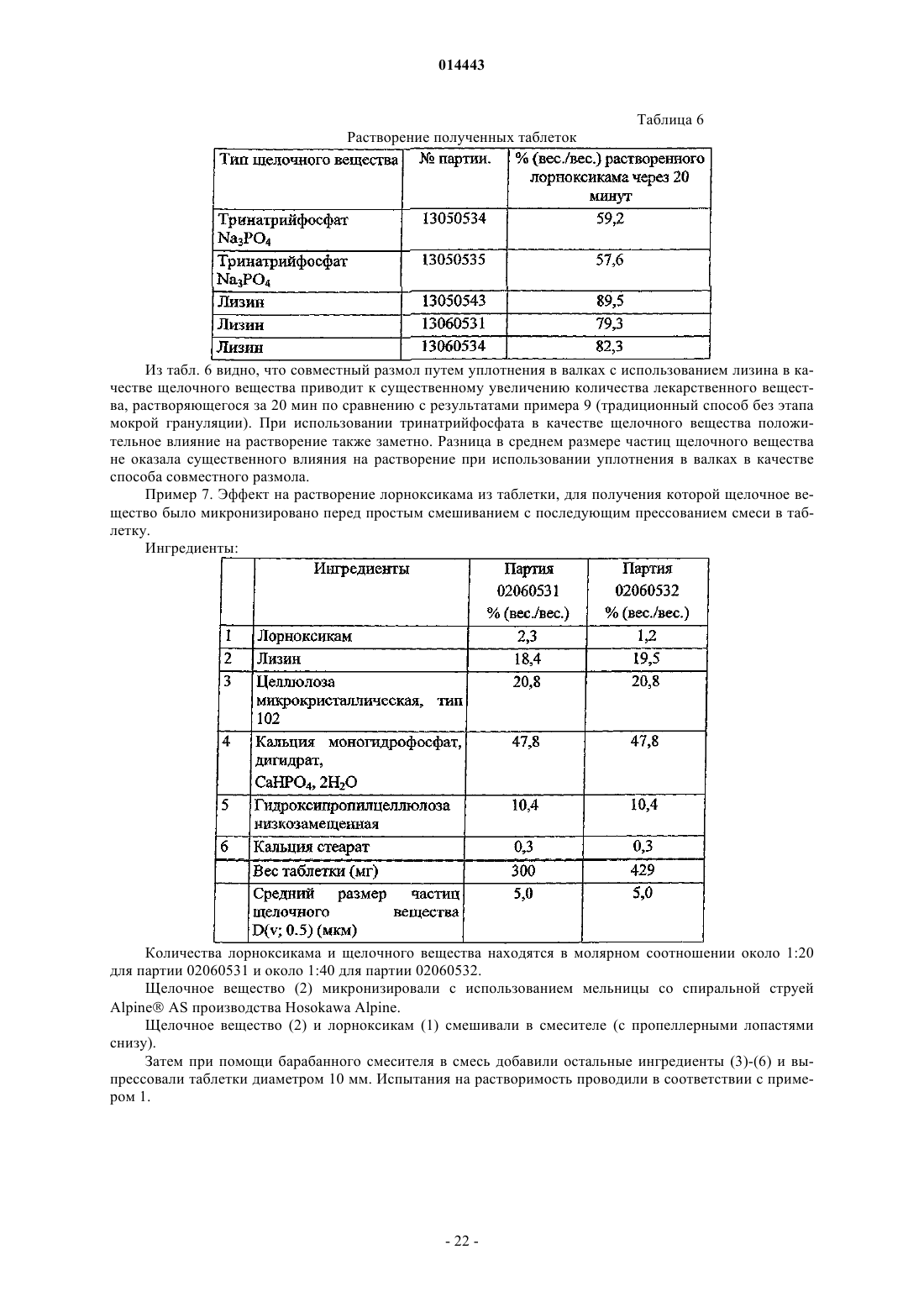 014443

Таблица 6

Растворение полученных таблеток

| Тип щелочного вещества | № партии. | % (вес./вес.) растворенного лорноксикама через 20 минут |
|---|---|---|
| Тринатрийфосфат $Na_3PO_4$ | 13050534 | 59,2 |
| Тринатрийфосфат $Na_3PO_4$ | 13050535 | 57,6 |
| Лизин | 13050543 | 89,5 |
| Лизин | 13060531 | 79,3 |
| Лизин | 13060534 | 82,3 |

Из табл. 6 видно, что совместный размол путем уплотнения в валках с использованием лизина в качестве щелочного вещества приводит к существенному увеличению количества лекарственного вещества, растворяющегося за 20 мин по сравнению с результатами примера 9 (традиционный способ без этапа мокрой грануляции). При использовании тринатрийфосфата в качестве щелочного вещества положительное влияние на растворение также заметно. Разница в среднем размере частиц щелочного вещества не оказала существенного влияния на растворение при использовании уплотнения в валках в качестве способа совместного размола.

Пример 7. Эффект на растворение лорноксикама из таблетки, для получения которой щелочное вещество было микронизировано перед простым смешиванием с последующим прессованием смеси в таблетку.

Ингредиенты:

| | Ингредиенты | Партия 02060531 % (вес./вес.) | Партия 02060532 % (вес./вес.) |
|---|---|---|---|
| 1 | Лорноксикам | 2,3 | 1,2 |
| 2 | Лизин | 18,4 | 19,5 |
| 3 | Целлюлоза микрокристаллическая, тип 102 | 20,8 | 20,8 |
| 4 | Кальция моногидрофосфат, дигидрат, $CaHPO_4$, $2H_2O$ | 47,8 | 47,8 |
| 5 | Гидроксипропилцеллюлоза низкозамещенная | 10,4 | 10,4 |
| 6 | Кальция стеарат | 0,3 | 0,3 |
| | Вес таблетки (мг) | 300 | 429 |
| | Средний размер частиц щелочного вещества D(v; 0.5) (мкм) | 5,0 | 5,0 |

Количества лорноксикама и щелочного вещества находятся в молярном соотношении около 1:20 для партии 02060531 и около 1:40 для партии 02060532.

Щелочное вещество (2) микронизировали с использованием мельницы со спиральной струей Alpine® AS производства Hosokawa Alpine.

Щелочное вещество (2) и лорноксикам (1) смешивали в смесителе (с пропеллерными лопастями снизу).

Затем при помощи барабанного смесителя в смесь добавили остальные ингредиенты (3)-(6) и выпрессовали таблетки диаметром 10 мм. Испытания на растворимость проводили в соответствии с примером 1.

- 22 -